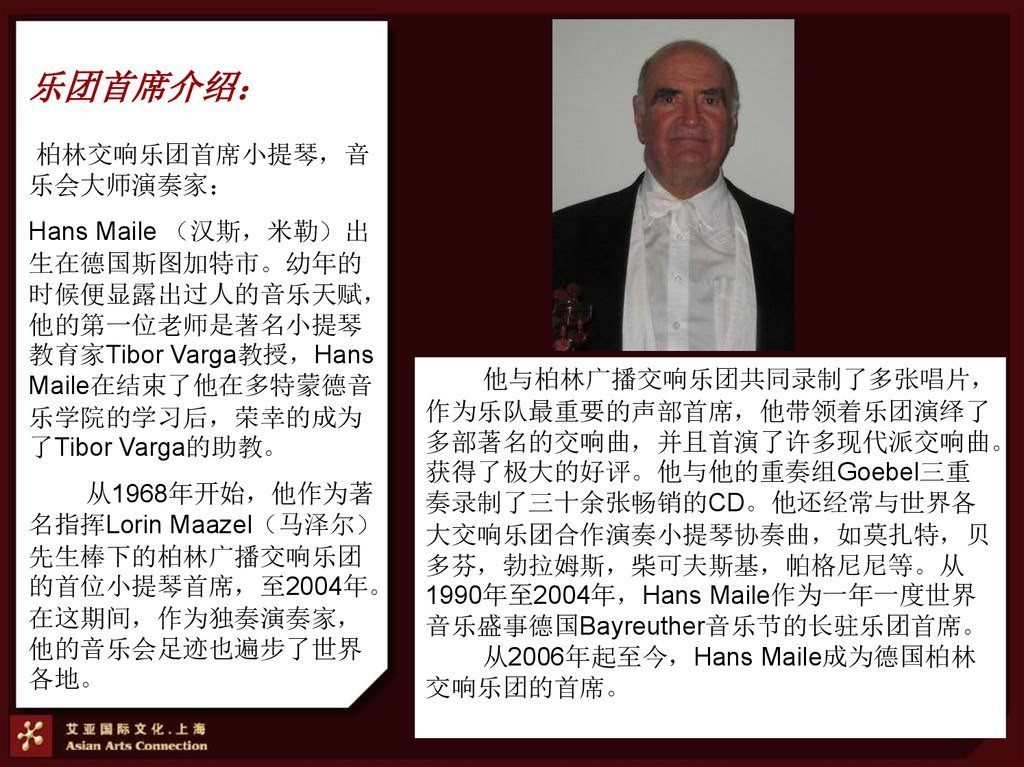 乐团首席介绍：

柏林交响乐团首席小提琴，音乐会大师演奏家：

Hans Maile （汉斯，米勒）出生在德国斯图加特市。幼年的时候便显露出过人的音乐天赋，他的第一位老师是著名小提琴教育家Tibor Varga教授，Hans Maile在结束了他在多特蒙德音乐学院的学习后，荣幸的成为了Tibor Varga的助教。

从1968年开始，他作为著名指挥Lorin Maazel（马泽尔）先生棒下的柏林广播交响乐团的首位小提琴首席，至2004年。在这期间，作为独奏演奏家，他的音乐会足迹也遍步了世界各地。

他与柏林广播交响乐团共同录制了多张唱片，作为乐队最重要的声部首席，他带领着乐团演绎了多部著名的交响曲，并且首演了许多现代派交响曲。获得了极大的好评。他与他的重奏组Goebel三重奏录制了三十余张畅销的CD。他还经常与世界各大交响乐团合作演奏小提琴协奏曲，如莫扎特，贝多芬，勃拉姆斯，柴可夫斯基，帕格尼尼等。从1990年至2004年，Hans Maile作为一年一度世界音乐盛事德国Bayreuther音乐节的长驻乐团首席。

从2006年起至今，Hans Maile成为德国柏林交响乐团的首席。

艾亚国际文化.上海
Asian Arts Connection